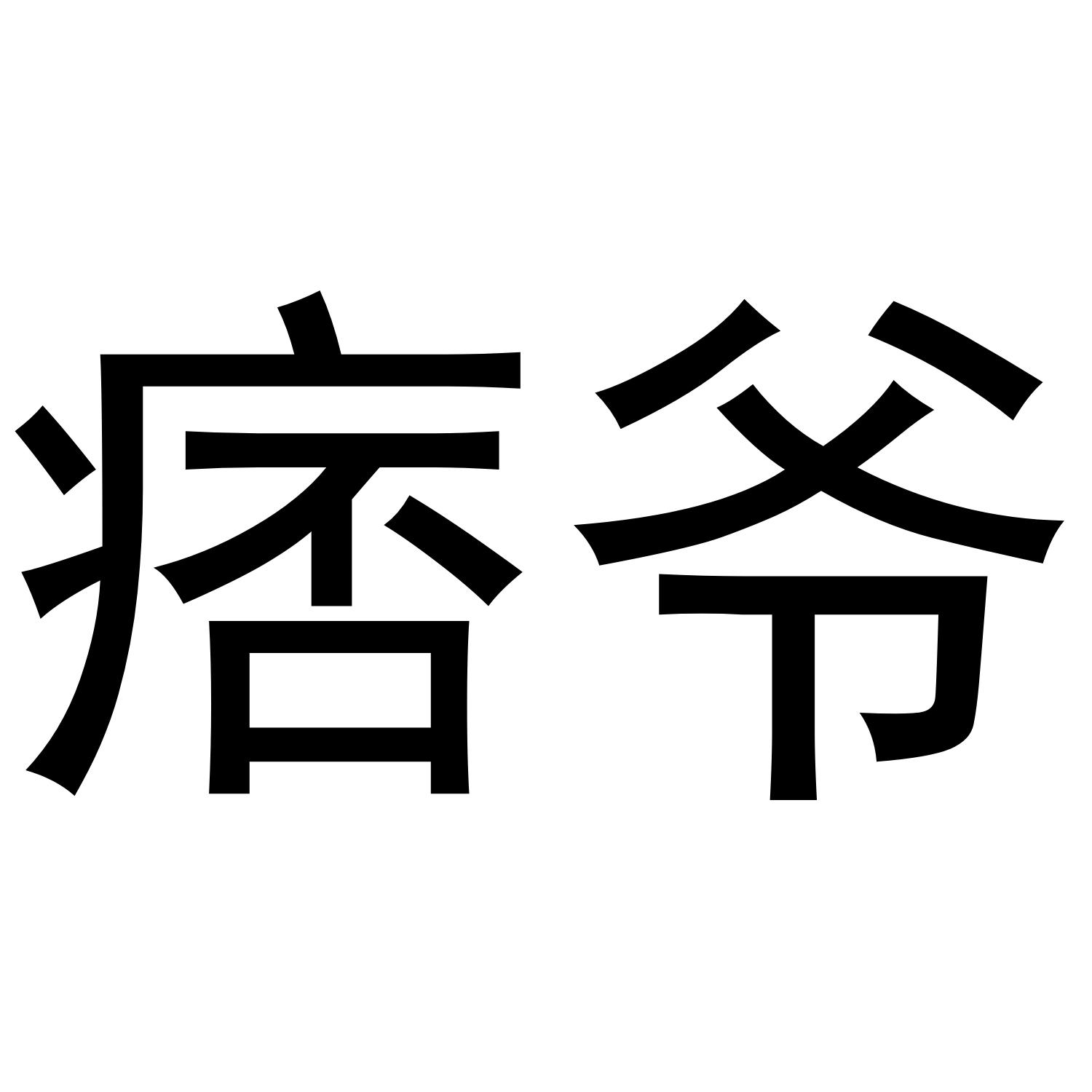 痞爷